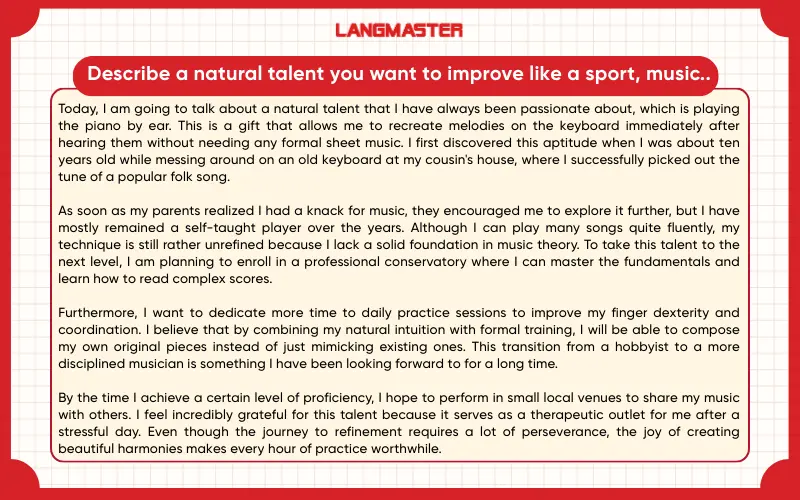 LANGMASTER

Describe a natural talent you want to improve like a sport, music..

Today, I am going to talk about a natural talent that I have always been passionate about, which is playing the piano by ear. This is a gift that allows me to recreate melodies on the keyboard immediately after hearing them without needing any formal sheet music. I first discovered this aptitude when I was about ten years old while messing around on an old keyboard at my cousin's house, where I successfully picked out the tune of a popular folk song.

As soon as my parents realized I had a knack for music, they encouraged me to explore it further, but I have mostly remained a self-taught player over the years. Although I can play many songs quite fluently, my technique is still rather unrefined because I lack a solid foundation in music theory. To take this talent to the next level, I am planning to enroll in a professional conservatory where I can master the fundamentals and learn how to read complex scores.

Furthermore, I want to dedicate more time to daily practice sessions to improve my finger dexterity and coordination. I believe that by combining my natural intuition with formal training, I will be able to compose my own original pieces instead of just mimicking existing ones. This transition from a hobbyist to a more disciplined musician is something I have been looking forward to for a long time.

By the time I achieve a certain level of proficiency, I hope to perform in small local venues to share my music with others. I feel incredibly grateful for this talent because it serves as a therapeutic outlet for me after a stressful day. Even though the journey to refinement requires a lot of perseverance, the joy of creating beautiful harmonies makes every hour of practice worthwhile.